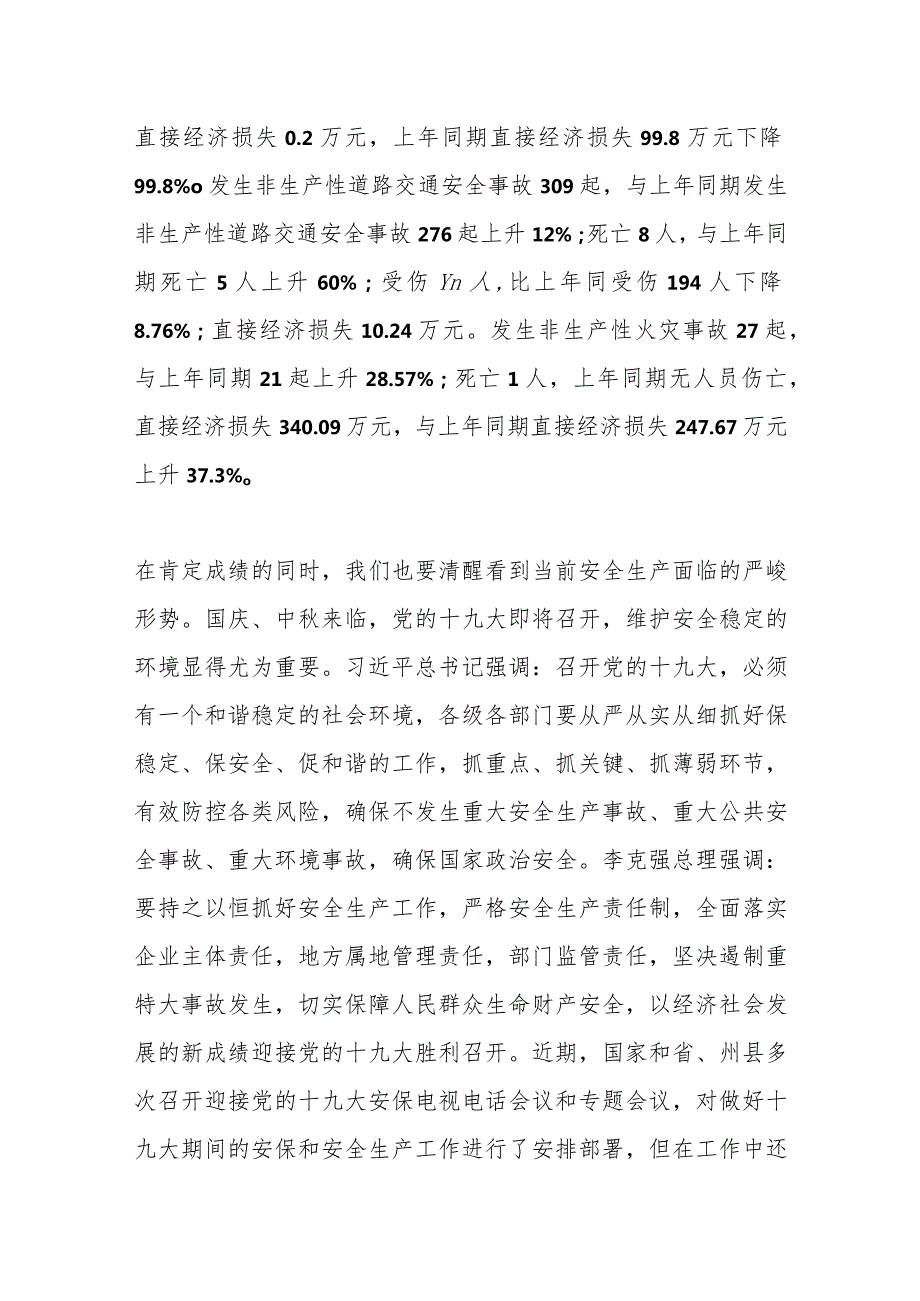 直接经济损失 0.2 万元，上年同期直接经济损失 99.8 万元下降 99.8%o 发生非生产性道路交通安全事故 309 起，与上年同期发生非生产性道路交通安全事故 276 起上升 12%；死亡 8 人，与上年同期死亡 5 人上升 60%；受伤 Yn 人，比上年同受伤 194 人下降 8.76%；直接经济损失 10.24 万元。发生非生产性火灾事故 27 起，与上年同期 21 起上升 28.57%；死亡 1 人，上年同期无人员伤亡，直接经济损失 340.09 万元，与上年同期直接经济损失 247.67 万元上升 37.3%。

在肯定成绩的同时，我们也要清醒看到当前安全生产面临的严峻形势。国庆、中秋来临，党的十九大即将召开，维护安全稳定的环境显得尤为重要。习近平总书记强调：召开党的十九大，必须有一个和谐稳定的社会环境，各级各部门要从严从实从细抓好保稳定、保安全、促和谐的工作，抓重点、抓关键、抓薄弱环节，有效防控各类风险，确保不发生重大安全生产事故、重大公共安全事故、重大环境事故，确保国家政治安全。李克强总理强调：要持之以恒抓好安全生产工作，严格安全生产责任制，全面落实企业主体责任，地方属地管理责任，部门监管责任，坚决遏制重特大事故发生，切实保障人民群众生命财产安全，以经济社会发展的新成绩迎接党的十九大胜利召开。近期，国家和省、州县多次召开迎接党的十九大安保电视电话会议和专题会议，对做好十九大期间的安保和安全生产工作进行了安排部署，但在工作中还